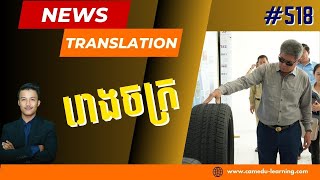 NEWS
TRANSLATION
#518
រោងចក្រ
www.camedu-learning.com